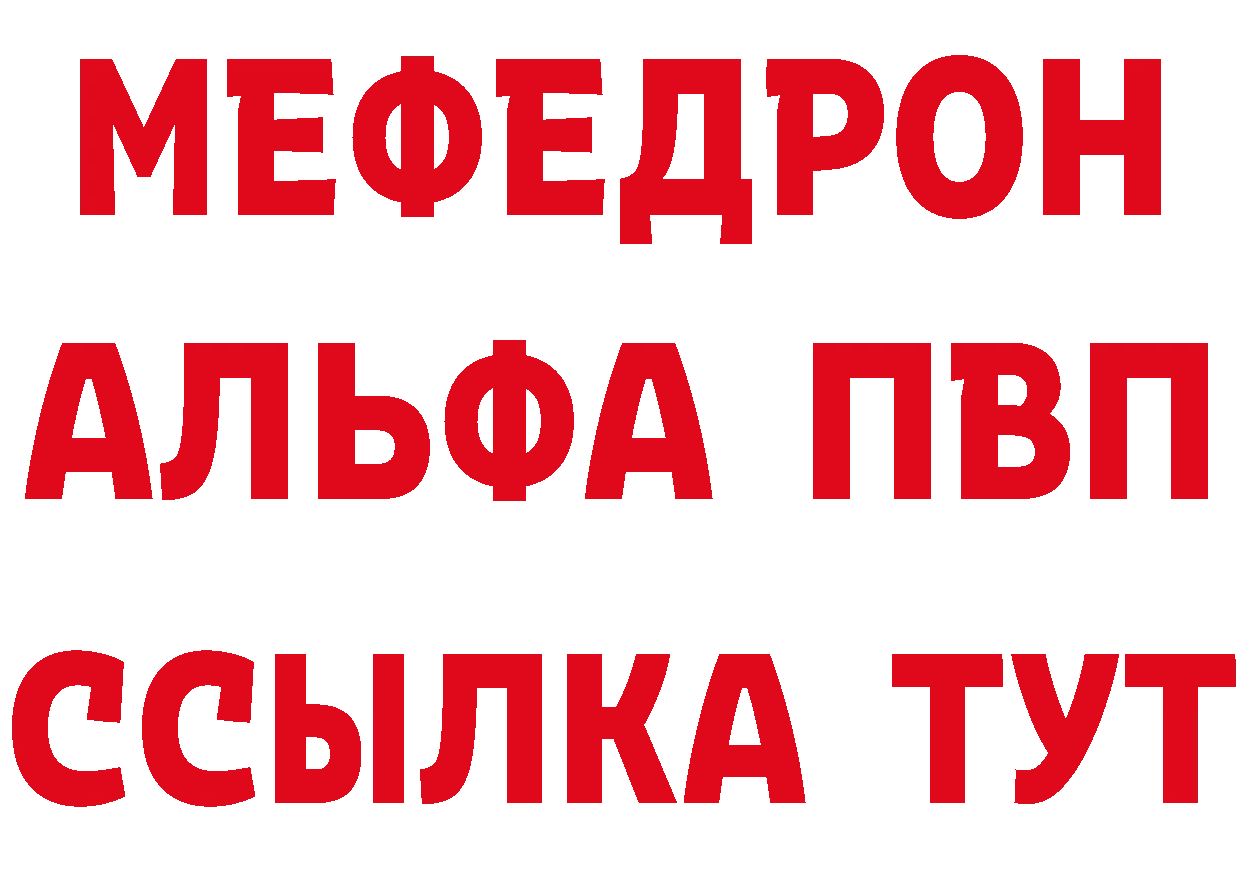 МЕФЕДРОН
АЛЬФА ПВП
ССЫЛКА ТУТ